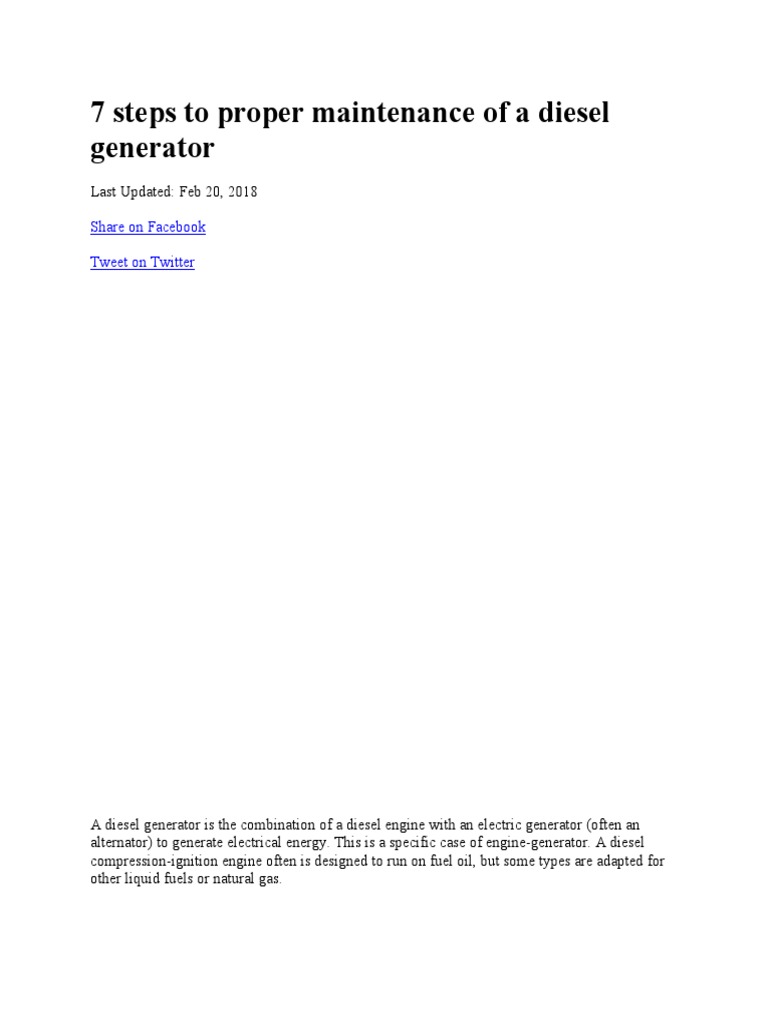 7 steps to proper maintenance of a diesel generator

Last Updated: Feb 20, 2018

Share on Facebook

Tweet on Twitter

A diesel generator is the combination of a diesel engine with an electric generator (often an alternator) to generate electrical energy. This is a specific case of engine-generator. A diesel compression-ignition engine often is designed to run on fuel oil, but some types are adapted for other liquid fuels or natural gas.